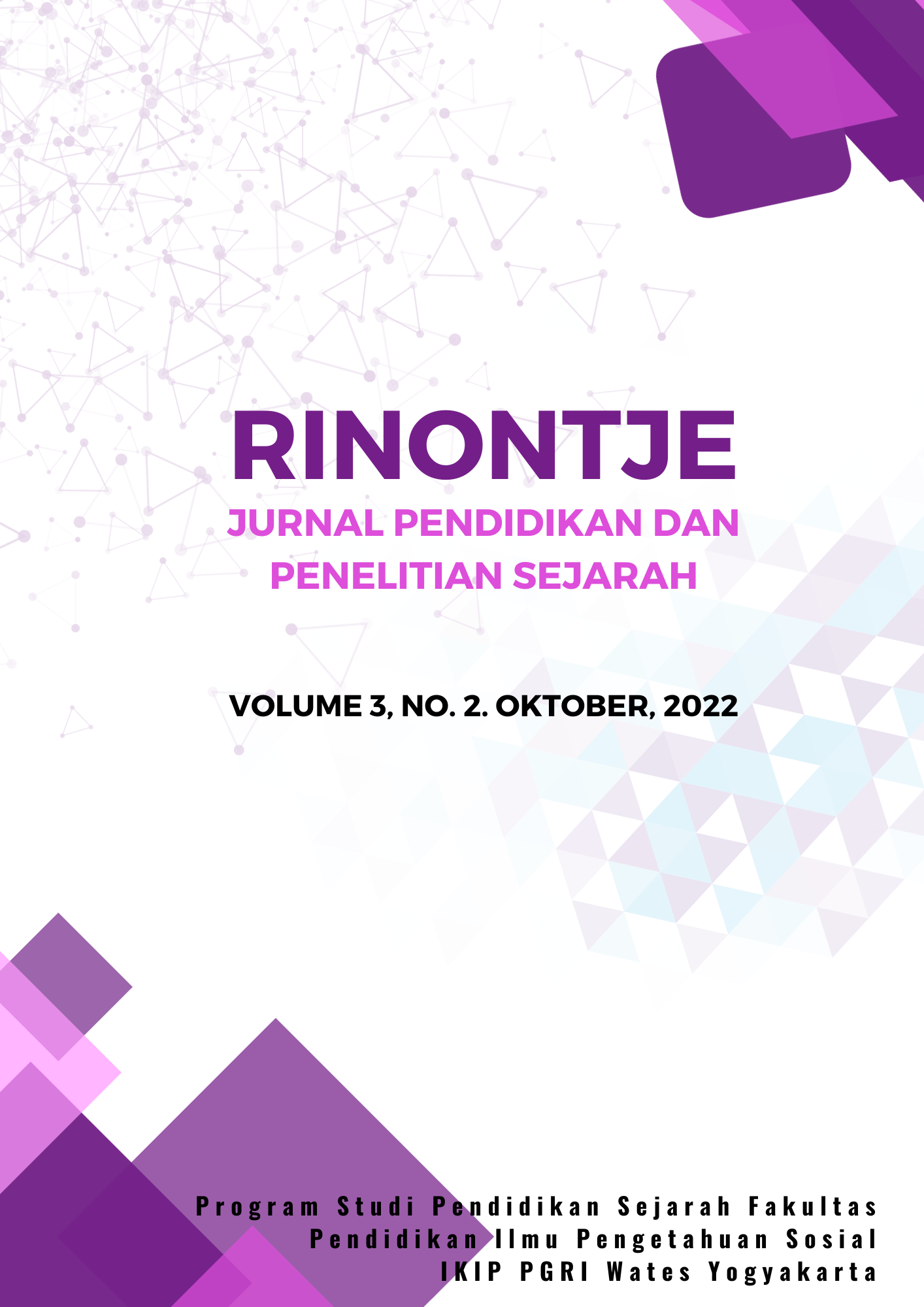 RINONTJE
JURNAL PENDIDIKAN DAN PENELITIAN SEJARAH

VOLUME 3, NO. 2. OKTOBER, 2022

Program Studi Pendidikan Sejarah Fakultas Pendidikan Ilmu Pengetahuan Sosial IKIP PGRI Wates Yogyakarta